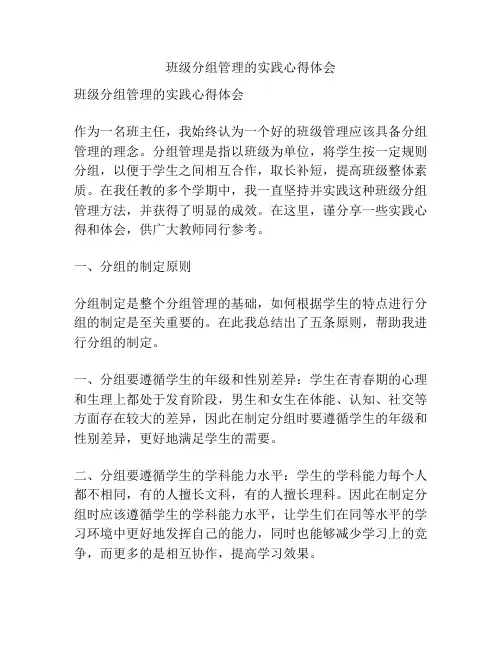 班级分组管理的实践心得体会

班级分组管理的实践心得体会

作为一名班主任，我始终认为一个好的班级管理应该具备分组管理的理念。分组管理是指以班级为单位，将学生按一定规则分组，以便于学生之间相互合作，取长补短，提高班级整体素质。在我任教的多个学期中，我一直坚持并实践这种班级分组管理方法，并获得了明显的成效。在这里，谨分享一些实践心得和体会，供广大教师同行参考。

一、分组的制定原则

分组制定是整个分组管理的基础，如何根据学生的特点进行分组的制定是至关重要的。在此我总结出了五条原则，帮助我进行分组的制定。

一、分组要遵循学生的年级和性别差异：学生在青春期的心理和生理上都处于发育阶段，男生和女生在体能、认知、社交等方面存在较大的差异，因此在制定分组时要遵循学生的年级和性别差异，更好地满足学生的需要。

二、分组要遵循学生的学科能力水平：学生的学科能力每个人都不相同，有的人擅长文科，有的人擅长理科。因此在制定分组时应该遵循学生的学科能力水平，让学生们在同等水平的学习环境中更好地发挥自己的能力，同时也能够减少学习上的竞争，而更多的是相互协作，提高学习效果。